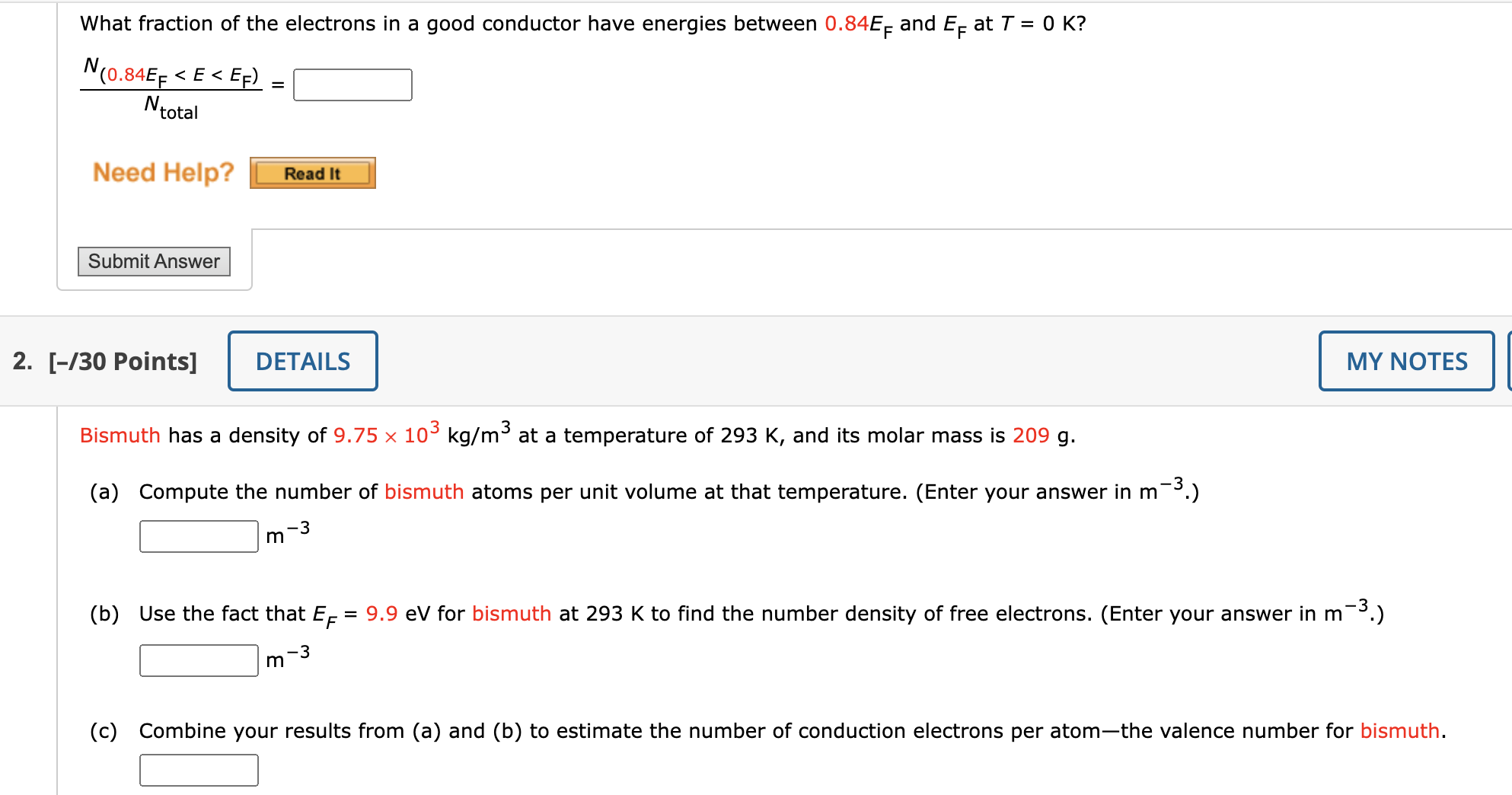 What fraction of the electrons in a good conductor have energies between $0.84E_F$ and $E_F$ at $T = 0$ K?

$\frac{N_{(0.84E_F < E < E_F)}}{N_{total}} =$

Need Help? Read It

Submit Answer

2. [–/30 Points] DETAILS MY NOTES

Bismuth has a density of $9.75 \times 10^3$ kg/m$^3$ at a temperature of 293 K, and its molar mass is 209 g.

(a) Compute the number of bismuth atoms per unit volume at that temperature. (Enter your answer in m$^{-3}$.)

m$^{-3}$

(b) Use the fact that $E_F = 9.9$ eV for bismuth at 293 K to find the number density of free electrons. (Enter your answer in m$^{-3}$.)

m$^{-3}$

(c) Combine your results from (a) and (b) to estimate the number of conduction electrons per atom—the valence number for bismuth.